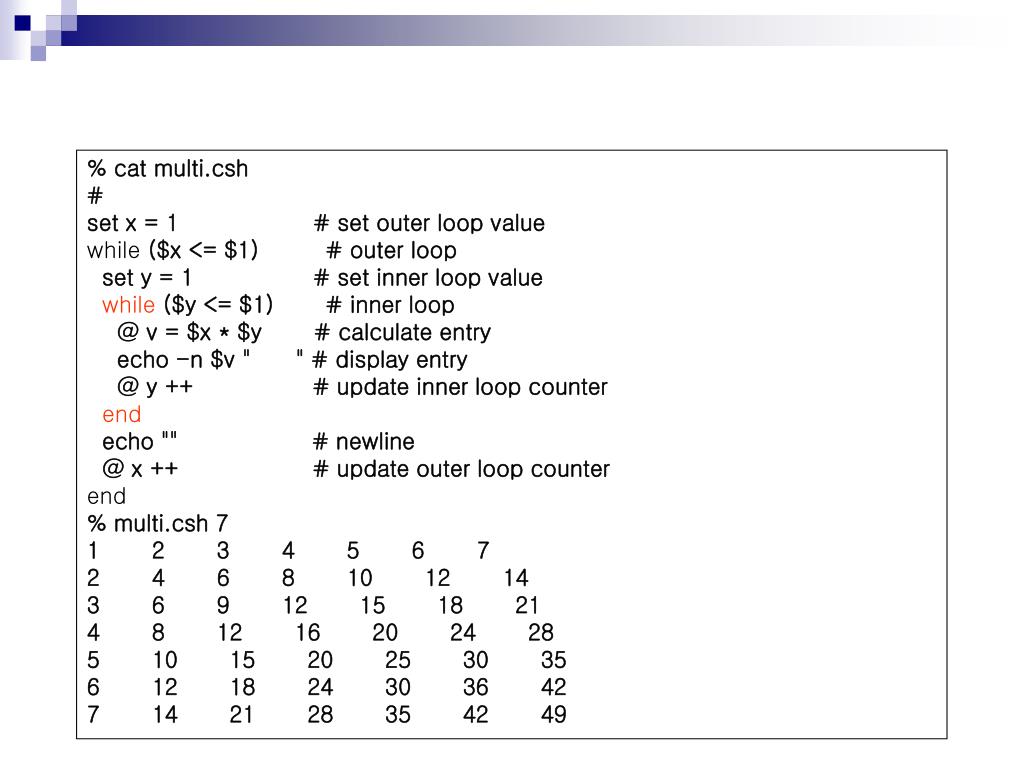 % cat multi.csh
#
set x = 1 # set outer loop value
while ($x <= $1) # outer loop
set y = 1 # set inner loop value
while ($y <= $1) # inner loop
@ v = $x * $y # calculate entry
echo -n $v " " # display entry
@ y ++ # update inner loop counter
end
echo "" # newline
@ x ++ # update outer loop counter
end
% multi.csh 7
1 2 3 4 5 6 7
2 4 6 8 10 12 14
3 6 9 12 15 18 21
4 8 12 16 20 24 28
5 10 15 20 25 30 35
6 12 18 24 30 36 42
7 14 21 28 35 42 49